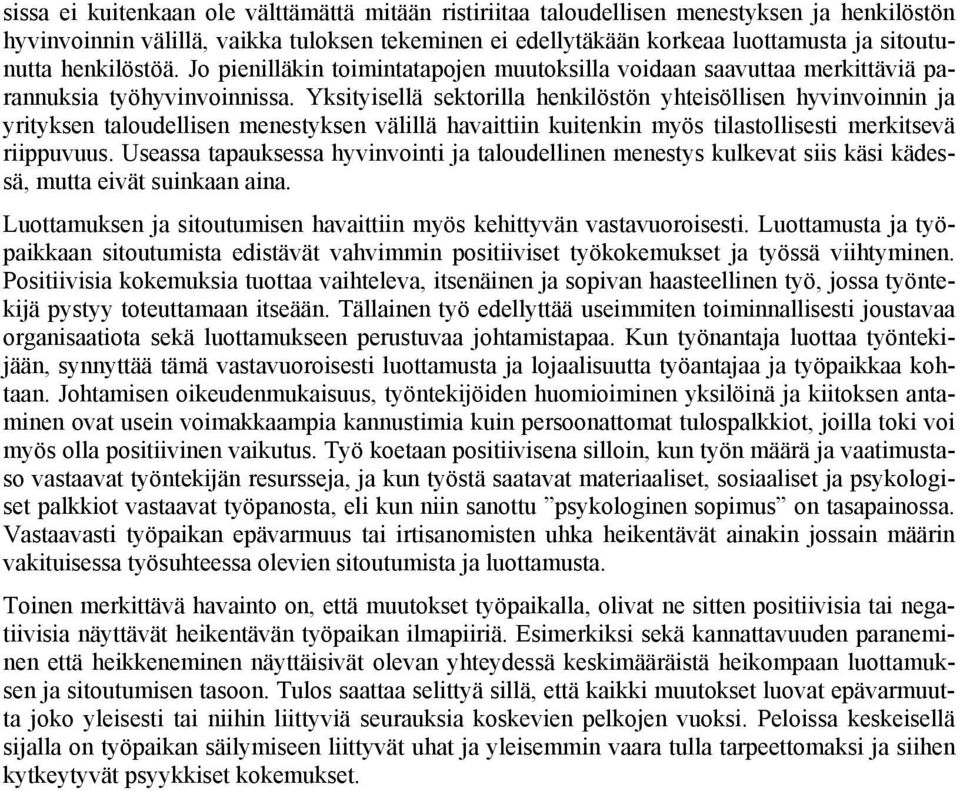 sissa ei kuitenkaan ole välttämättä mitään ristiriitaa taloudellisen menestyksen ja henkilöstön hyvinvoinnin välillä, vaikka tuloksen tekeminen ei edellytäkään korkeaa luottamusta ja sitoutunutta henkilöstöä. Jo pienilläkin toimintatapojen muutoksilla voidaan saavuttaa merkittäviä parannuksia työhyvinvoinnissa. Yksityisellä sektorilla henkilöstön yhteisöllisen hyvinvoinnin ja yrityksen taloudellisen menestyksen välillä havaittiin kuitenkin myös tilastollisesti merkitsevä riippuvuus. Useassa tapauksessa hyvinvointi ja taloudellinen menestys kulkevat siis käsi kädessä, mutta eivät suinkaan aina.

Luottamuksen ja sitoutumisen havaittiin myös kehittyvän vastavuoroisesti. Luottamusta ja työpaikkaan sitoutumista edistävät vahvimmin positiiviset työkokemukset ja työssä viihtyminen. Positiivisia kokemuksia tuottaa vaihteleva, itsenäinen ja sopivan haasteellinen työ, jossa työntekijä pystyy toteuttamaan itseään. Tällainen työ edellyttää useimmiten toiminnallisesti joustavaa organisaatiota sekä luottamukseen perustuvaa johtamistapaa. Kun työnantaja luottaa työntekijään, synnyttää tämä vastavuoroisesti luottamusta ja lojaalisuutta työantajaa ja työpaikkaa kohtaan. Johtamisen oikeudenmukaisuus, työntekijöiden huomioiminen yksilöinä ja kiitoksen antaminen ovat usein voimakkaampia kannustimia kuin persoonattomat tulospalkkiot, joilla toki voi myös olla positiivinen vaikutus. Työ koetaan positiivisena silloin, kun työn määrä ja vaatimustaso vastaavat työntekijän resursseja, ja kun työstä saatavat materiaaliset, sosiaaliset ja psykologiset palkkiot vastaavat työpanosta, eli kun niin sanottu ”psykologinen sopimus” on tasapainossa. Vastaavasti työpaikan epävarmuus tai irtisanomisten uhka heikentävät ainakin jossain määrin vakituisessa työsuhteessa olevien sitoutumista ja luottamusta.

Toinen merkittävä havainto on, että muutokset työpaikalla, olivat ne sitten positiivisia tai negatiivisia näyttävät heikentävän työpaikan ilmapiiriä. Esimerkiksi sekä kannattavuuden paraneminen että heikkeneminen näyttäisivät olevan yhteydessä keskimääräistä heikompaan luottamuksen ja sitoutumisen tasoon. Tulos saattaa selittyä sillä, että kaikki muutokset luovat epävarmuutta joko yleisesti tai niihin liittyviä seurauksia koskevien pelkojen vuoksi. Peloissa keskeisellä sijalla on työpaikan säilymiseen liittyvät uhat ja yleisemmin vaara tulla tarpeettomaksi ja siihen kytkeytyvät psyykkiset kokemukset.